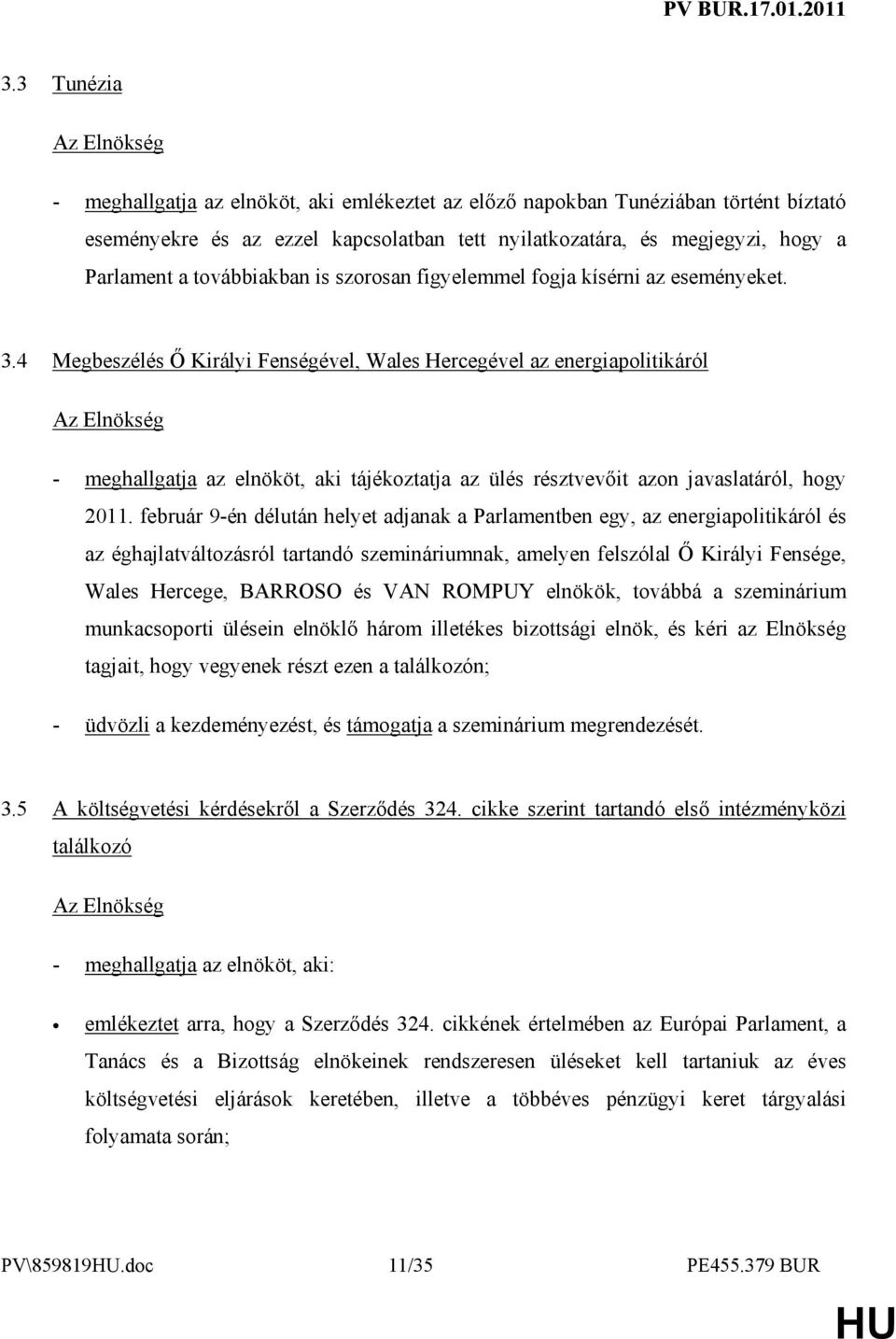 PV BUR.17.01.2011

3.3 Tunézia

Az Elnökség

- meghallgatja az elnököt, aki emlékeztet az előző napokban Tunéziában történt bíztató eseményekre és az ezzel kapcsolatban tett nyilatkozatára, és megjegyzi, hogy a Parlament a továbbiakban is szorosan figyelemmel fogja kísérni az eseményeket.

3.4 Megbeszélés Ő Királyi Fenségével, Wales Hercegével az energiapolitikáról

Az Elnökség

- meghallgatja az elnököt, aki tájékoztatja az ülés résztvevőit azon javaslatáról, hogy 2011. február 9-én délután helyet adjanak a Parlamentben egy, az energiapolitikáról és az éghajlatváltozásról tartandó szemináriumnak, amelyen felszólal Ő Királyi Fensége, Wales Hercege, BARROSO és VAN ROMPUY elnökök, továbbá a szeminárium munkacsoporti ülésein elnöklő három illetékes bizottsági elnök, és kéri az Elnökség tagjait, hogy vegyenek részt ezen a találkozón;

- üdvözli a kezdeményezést, és támogatja a szeminárium megrendezését.

3.5 A költségvetési kérdésekről a Szerződés 324. cikke szerint tartandó első intézményközi találkozó

Az Elnökség

- meghallgatja az elnököt, aki:

• emlékeztet arra, hogy a Szerződés 324. cikkének értelmében az Európai Parlament, a Tanács és a Bizottság elnökeinek rendszeresen üléseket kell tartaniuk az éves költségvetési eljárások keretében, illetve a többéves pénzügyi keret tárgyalási folyamata során;

PV\859819HU.doc 11/35 PE455.379 BUR

HU